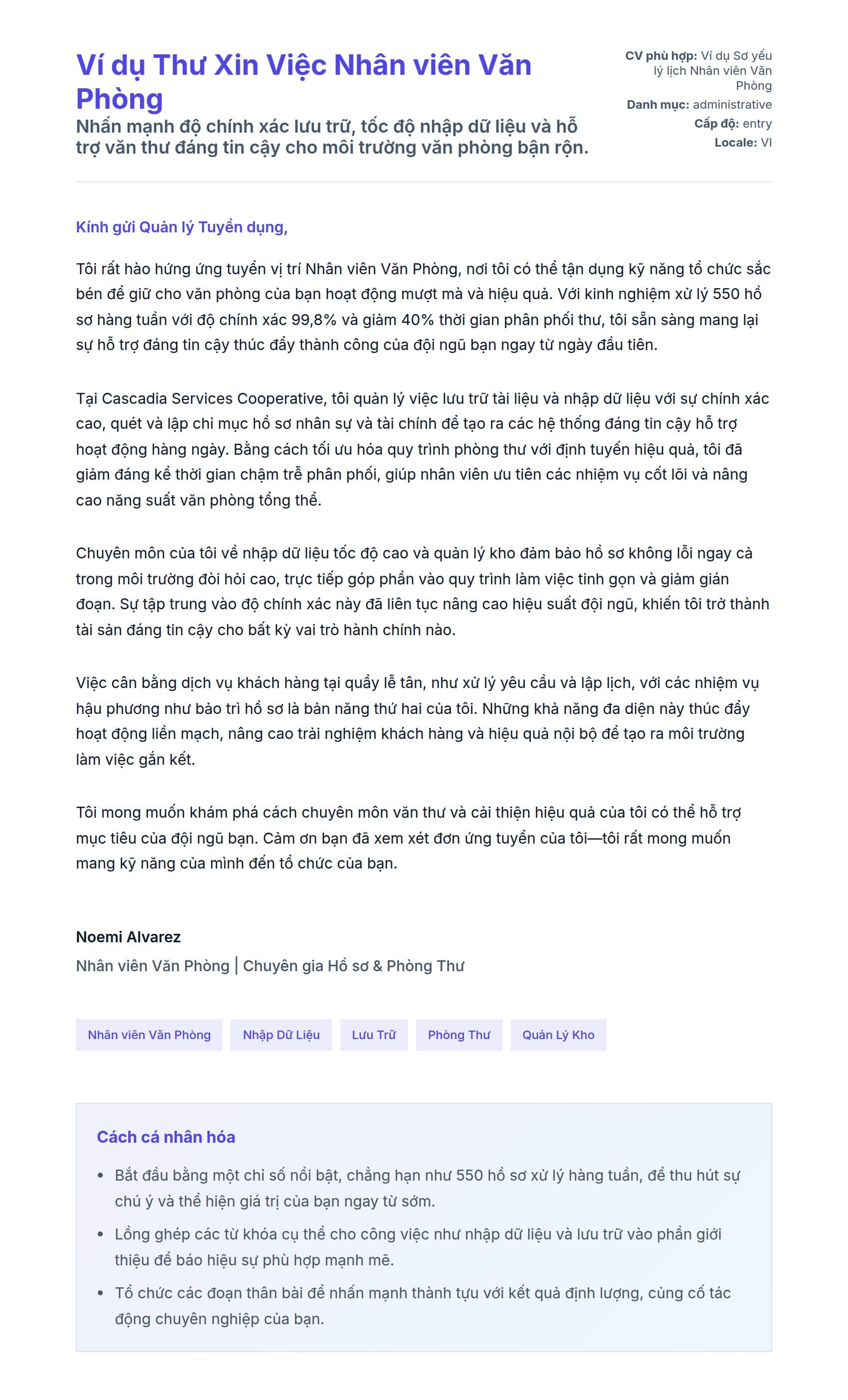 Ví dụ Thư Xin Việc Nhân viên Văn Phòng

Nhấn mạnh độ chính xác lưu trữ, tốc độ nhập dữ liệu và hỗ trợ văn thư đáng tin cậy cho môi trường văn phòng bận rộn.

CV phù hợp: Ví dụ Sơ yếu lý lịch Nhân viên Văn Phòng
Danh mục: administrative
Cấp độ: entry
Locale: VI

Kính gửi Quản lý Tuyển dụng,

Tôi rất hào hứng ứng tuyển vị trí Nhân viên Văn Phòng, nơi tôi có thể tận dụng kỹ năng tổ chức sắc bén để giữ cho văn phòng của bạn hoạt động mượt mà và hiệu quả. Với kinh nghiệm xử lý 550 hồ sơ hàng tuần với độ chính xác 99,8% và giảm 40% thời gian phân phối thư, tôi sẵn sàng mang lại sự hỗ trợ đáng tin cậy thúc đẩy thành công của đội ngũ bạn ngay từ ngày đầu tiên.

Tại Cascadia Services Cooperative, tôi quản lý việc lưu trữ tài liệu và nhập dữ liệu với sự chính xác cao, quét và lập chỉ mục hồ sơ nhân sự và tài chính để tạo ra các hệ thống đáng tin cậy hỗ trợ hoạt động hàng ngày. Bằng cách tối ưu hóa quy trình phòng thư với định tuyến hiệu quả, tôi đã giảm đáng kể thời gian chậm trễ phân phối, giúp nhân viên ưu tiên các nhiệm vụ cốt lõi và nâng cao năng suất văn phòng tổng thể.

Chuyên môn của tôi về nhập dữ liệu tốc độ cao và quản lý kho đảm bảo hồ sơ không lỗi ngay cả trong môi trường đòi hỏi cao, trực tiếp góp phần vào quy trình làm việc tinh gọn và giảm gián đoạn. Sự tập trung vào độ chính xác này đã liên tục nâng cao hiệu suất đội ngũ, khiến tôi trở thành tài sản đáng tin cậy cho bất kỳ vai trò hành chính nào.

Việc cân bằng dịch vụ khách hàng tại quầy lễ tân, như xử lý yêu cầu và lập lịch, với các nhiệm vụ hậu phương như bảo trì hồ sơ là bản năng thứ hai của tôi. Những khả năng đa diện này thúc đẩy hoạt động liền mạch, nâng cao trải nghiệm khách hàng và hiệu quả nội bộ để tạo ra môi trường làm việc gắn kết.

Tôi mong muốn khám phá cách chuyên môn văn thư và cải thiện hiệu quả của tôi có thể hỗ trợ mục tiêu của đội ngũ bạn. Cảm ơn bạn đã xem xét đơn ứng tuyển của tôi—tôi rất mong muốn mang kỹ năng của mình đến tổ chức của bạn.

Noemi Alvarez
Nhân viên Văn Phòng | Chuyên gia Hồ sơ & Phòng Thư

Nhân viên Văn Phòng
Nhập Dữ Liệu
Lưu Trữ
Phòng Thư
Quản Lý Kho

Cách cá nhân hóa

• Bắt đầu bằng một chỉ số nổi bật, chẳng hạn như 550 hồ sơ xử lý hàng tuần, để thu hút sự chú ý và thể hiện giá trị của bạn ngay từ sớm.
• Lồng ghép các từ khóa cụ thể cho công việc như nhập dữ liệu và lưu trữ vào phần giới thiệu để báo hiệu sự phù hợp mạnh mẽ.
• Tổ chức các đoạn thân bài để nhấn mạnh thành tựu với kết quả định lượng, củng cố tác động chuyên nghiệp của bạn.